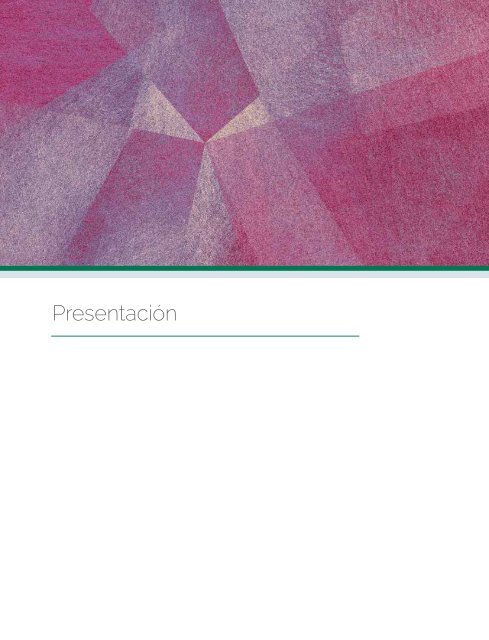 Presentación